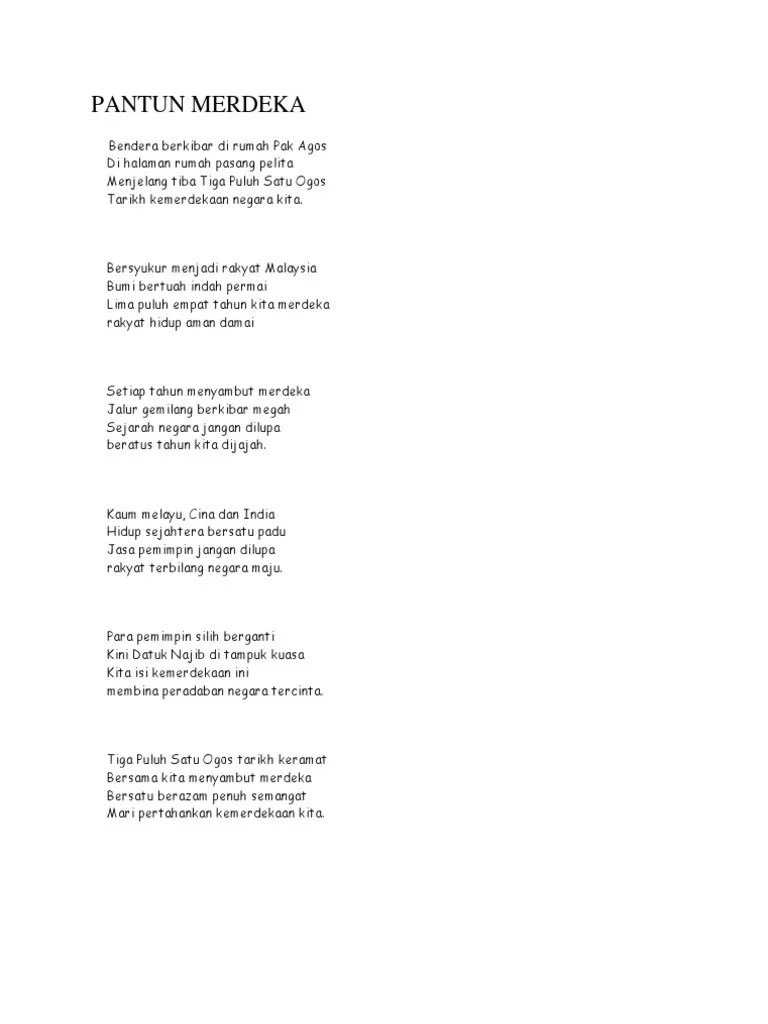 PANTUN MERDEKA

Bendera berkibar di rumah Pak Agos
Di halaman rumah pasang pelita
Menjelang tiba Tiga Puluh Satu Ogos
Tarikh kemerdekaan negara kita.

Bersyukur menjadi rakyat Malaysia
Bumi bertuah indah permai
Lima puluh empat tahun kita merdeka
rakyat hidup aman damai

Setiap tahun menyambut merdeka
Jalur gemilang berkibar megah
Sejarah negara jangan dilupa
beratus tahun kita dijajah.

Kaum melayu, Cina dan India
Hidup sejahtera bersatu padu
Jasa pemimpin jangan dilupa
rakyat terbilang negara maju.

Para pemimpin silih berganti
Kini Datuk Najib di tampuk kuasa
Kita isi kemerdekaan ini
membina peradaban negara tercinta.

Tiga Puluh Satu Ogos tarikh keramat
Bersama kita menyambut merdeka
Bersatu berazam penuh semangat
Mari pertahankan kemerdekaan kita.